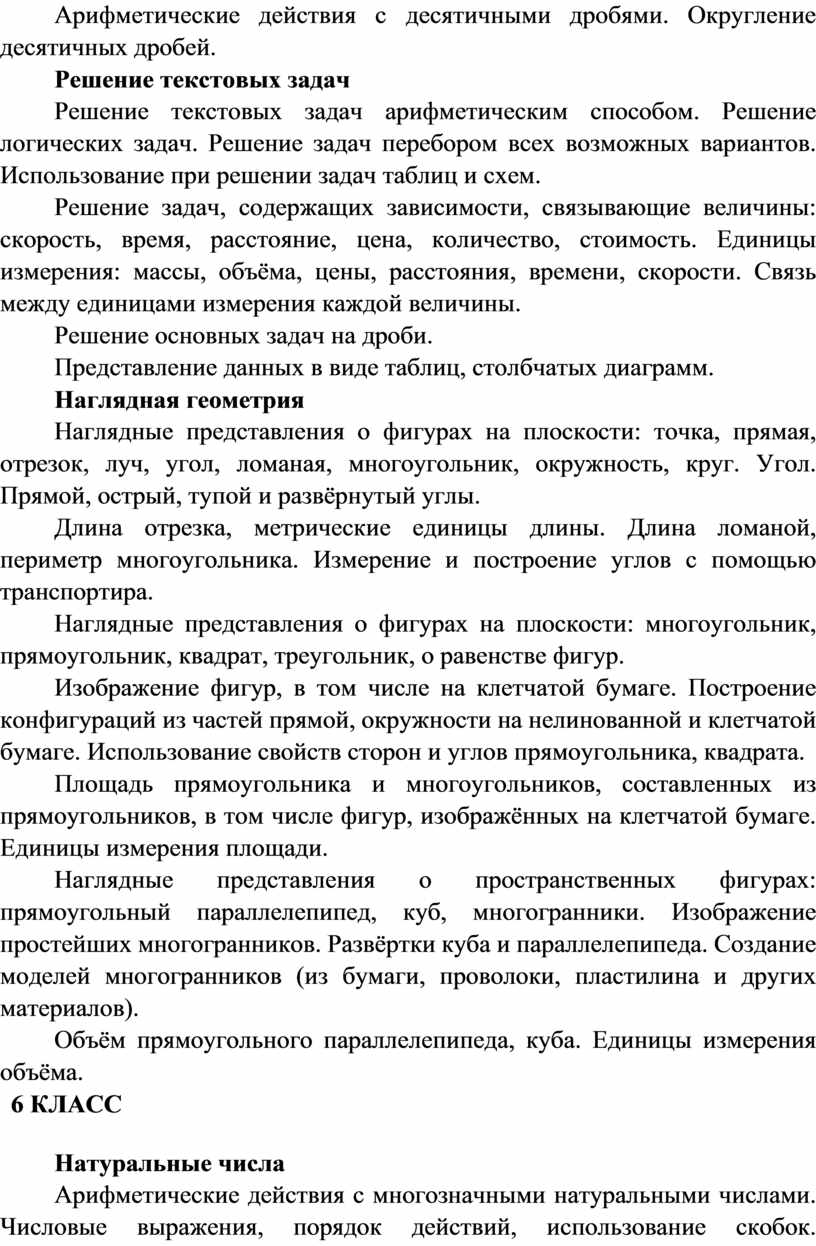 Арифметические действия с десятичными дробями. Округление десятичных дробей.

**Решение текстовых задач**

Решение текстовых задач арифметическим способом. Решение логических задач. Решение задач перебором всех возможных вариантов. Использование при решении задач таблиц и схем.

Решение задач, содержащих зависимости, связывающие величины: скорость, время, расстояние, цена, количество, стоимость. Единицы измерения: массы, объёма, цены, расстояния, времени, скорости. Связь между единицами измерения каждой величины.

Решение основных задач на дроби.

Представление данных в виде таблиц, столбчатых диаграмм.

**Наглядная геометрия**

Наглядные представления о фигурах на плоскости: точка, прямая, отрезок, луч, угол, ломаная, многоугольник, окружность, круг. Угол. Прямой, острый, тупой и развёрнутый углы.

Длина отрезка, метрические единицы длины. Длина ломаной, периметр многоугольника. Измерение и построение углов с помощью транспортира.

Наглядные представления о фигурах на плоскости: многоугольник, прямоугольник, квадрат, треугольник, о равенстве фигур.

Изображение фигур, в том числе на клетчатой бумаге. Построение конфигураций из частей прямой, окружности на нелинованной и клетчатой бумаге. Использование свойств сторон и углов прямоугольника, квадрата.

Площадь прямоугольника и многоугольников, составленных из прямоугольников, в том числе фигур, изображённых на клетчатой бумаге. Единицы измерения площади.

Наглядные представления о пространственных фигурах: прямоугольный параллелепипед, куб, многогранники. Изображение простейших многогранников. Развёртки куба и параллелепипеда. Создание моделей многогранников (из бумаги, проволоки, пластилина и других материалов).

Объём прямоугольного параллелепипеда, куба. Единицы измерения объёма.

**6 КЛАСС**

**Натуральные числа**

Арифметические действия с многозначными натуральными числами. Числовые выражения, порядок действий, использование скобок.